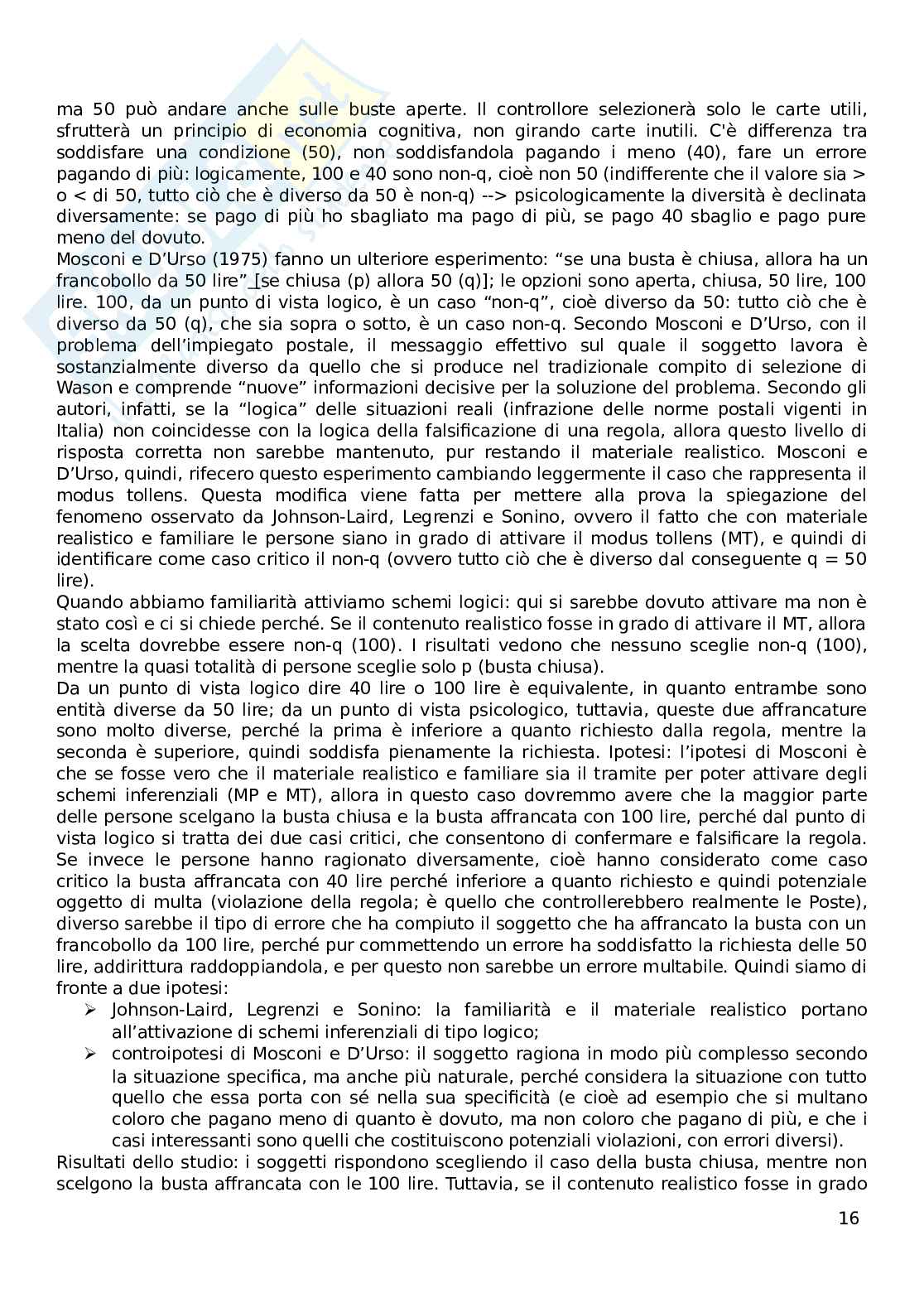 ma 50 può andare anche sulle buste aperte. Il controllore selezionerà solo le carte utili, sfrutterà un principio di economia cognitiva, non girando carte inutili. C'è differenza tra soddisfare una condizione (50), non soddisfandola pagando i meno (40), fare un errore pagando di più: logicamente, 100 e 40 sono non-q, cioè non 50 (indifferente che il valore sia > o < di 50, tutto ciò che è diverso da 50 è non-q) --> psicologicamente la diversità è declinata diversamente: se pago di più ho sbagliato ma pago di più, se pago 40 sbaglio e pago pure meno del dovuto.
Mosconi e D'Urso (1975) fanno un ulteriore esperimento: "se una busta è chiusa, allora ha un francobollo da 50 lire" [se chiusa (p) allora 50 (q)]; le opzioni sono aperta, chiusa, 50 lire, 100 lire. 100, da un punto di vista logico, è un caso "non-q", cioè diverso da 50: tutto ciò che è diverso da 50 (q), che sia sopra o sotto, è un caso non-q. Secondo Mosconi e D'Urso, con il problema dell'impiegato postale, il messaggio effettivo sul quale il soggetto lavora è sostanzialmente diverso da quello che si produce nel tradizionale compito di selezione di Wason e comprende "nuove" informazioni decisive per la soluzione del problema. Secondo gli autori, infatti, se la "logica" delle situazioni reali (infrazione delle norme postali vigenti in Italia) non coincidesse con la logica della falsificazione di una regola, allora questo livello di risposta corretta non sarebbe mantenuto, pur restando il materiale realistico. Mosconi e D'Urso, quindi, rifecero questo esperimento cambiando leggermente il caso che rappresenta il modus tollens. Questa modifica viene fatta per mettere alla prova la spiegazione del fenomeno osservato da Johnson-Laird, Legrenzi e Sonino, ovvero il fatto che con materiale realistico e familiare le persone siano in grado di attivare il modus tollens (MT), e quindi di identificare come caso critico il non-q (ovvero tutto ciò che è diverso dal conseguente q = 50 lire).
Quando abbiamo familiarità attiviamo schemi logici: qui si sarebbe dovuto attivare ma non è stato così e ci si chiede perché. Se il contenuto realistico fosse in grado di attivare il MT, allora la scelta dovrebbe essere non-q (100). I risultati vedono che nessuno sceglie non-q (100), mentre la quasi totalità di persone sceglie solo p (busta chiusa).
Da un punto di vista logico dire 40 lire o 100 lire è equivalente, in quanto entrambe sono entità diverse da 50 lire; da un punto di vista psicologico, tuttavia, queste due affrancature sono molto diverse, perché la prima è inferiore a quanto richiesto dalla regola, mentre la seconda è superiore, quindi soddisfa pienamente la richiesta. Ipotesi: l'ipotesi di Mosconi è che se fosse vero che il materiale realistico e familiare sia il tramite per poter attivare degli schemi inferenziali (MP e MT), allora in questo caso dovremmo avere che la maggior parte delle persone scelgano la busta chiusa e la busta affrancata con 100 lire, perché dal punto di vista logico si tratta dei due casi critici, che consentono di confermare e falsificare la regola. Se invece le persone hanno ragionato diversamente, cioè hanno considerato come caso critico la busta affrancata con 40 lire perché inferiore a quanto richiesto e quindi potenziale oggetto di multa (violazione della regola; è quello che controllerebbero realmente le Poste), diverso sarebbe il tipo di errore che ha compiuto il soggetto che ha affrancato la busta con un francobollo da 100 lire, perché pur commettendo un errore ha soddisfatto la richiesta delle 50 lire, addirittura raddoppiandola, e per questo non sarebbe un errore multabile. Quindi siamo di fronte a due ipotesi:
➢ Johnson-Laird, Legrenzi e Sonino: la familiarità e il materiale realistico portano all'attivazione di schemi inferenziali di tipo logico;
➢ controipotesi di Mosconi e D'Urso: il soggetto ragiona in modo più complesso secondo la situazione specifica, ma anche più naturale, perché considera la situazione con tutto quello che essa porta con sé nella sua specificità (e cioè ad esempio che si multano coloro che pagano meno di quanto è dovuto, ma non coloro che pagano di più, e che i casi interessanti sono quelli che costituiscono potenziali violazioni, con errori diversi).
Risultati dello studio: i soggetti rispondono scegliendo il caso della busta chiusa, mentre non scelgono la busta affrancata con le 100 lire. Tuttavia, se il contenuto realistico fosse in grado

16